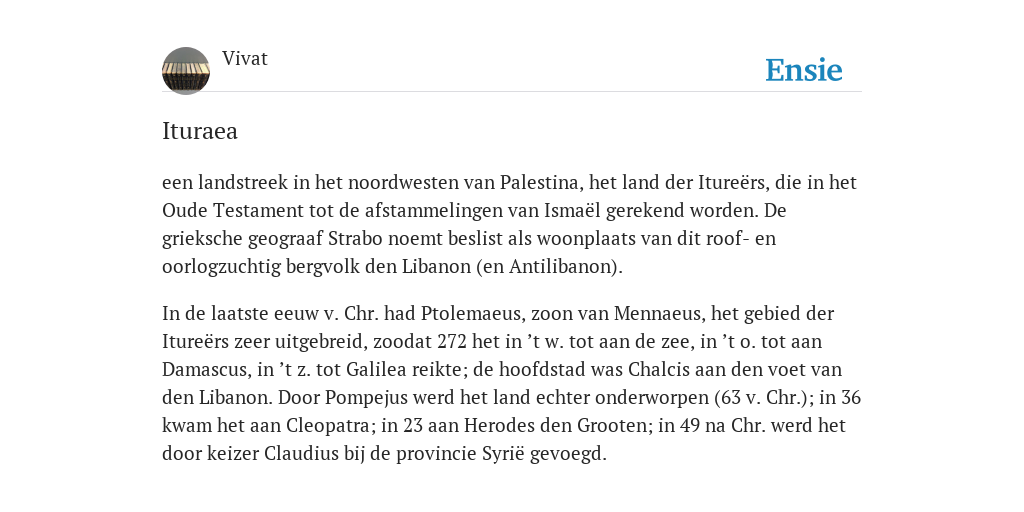 Vivat

Ensie

Ituraea

een landstreek in het noordwesten van Palestina, het land der Itureërs, die in het Oude Testament tot de afstammelingen van Ismaël gerekend worden. De grieksche geograaf Strabo noemt beslist als woonplaats van dit roof- en oorlogzuchtig bergvolk den Libanon (en Antilibanon).

In de laatste eeuw v. Chr. had Ptolemaeus, zoon van Mennaeus, het gebied der Itureërs zeer uitgebreid, zoodat 272 het in ’t w. tot aan de zee, in ’t o. tot aan Damascus, in ’t z. tot Galilea reikte; de hoofdstad was Chalcis aan den voet van den Libanon. Door Pompejus werd het land echter onderworpen (63 v. Chr.); in 36 kwam het aan Cleopatra; in 23 aan Herodes den Grooten; in 49 na Chr. werd het door keizer Claudius bij de provincie Syrië gevoegd.